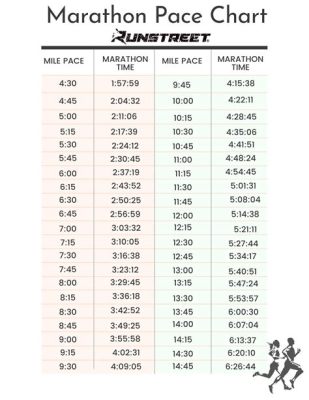 Marathon Pace Chart

RUNSTREET

| MILE PACE | MARATHON TIME | MILE PACE | MARATHON TIME |
|---|---|---|---|
| 4:30 | 1:57:59 | 9:45 | 4:15:38 |
| 4:45 | 2:04:32 | 10:00 | 4:22:11 |
| 5:00 | 2:11:06 | 10:15 | 4:28:45 |
| 5:15 | 2:17:39 | 10:30 | 4:35:06 |
| 5:30 | 2:24:12 | 10:45 | 4:41:51 |
| 5:45 | 2:30:45 | 11:00 | 4:48:24 |
| 6:00 | 2:37:19 | 11:15 | 4:54:45 |
| 6:15 | 2:43:52 | 11:30 | 5:01:31 |
| 6:30 | 2:50:25 | 11:45 | 5:08:04 |
| 6:45 | 2:56:59 | 12:00 | 5:14:38 |
| 7:00 | 3:03:32 | 12:15 | 5:21:11 |
| 7:15 | 3:10:05 | 12:30 | 5:27:44 |
| 7:30 | 3:16:38 | 12:45 | 5:34:17 |
| 7:45 | 3:23:12 | 13:00 | 5:40:51 |
| 8:00 | 3:29:45 | 13:15 | 5:47:24 |
| 8:15 | 3:36:18 | 13:30 | 5:53:57 |
| 8:30 | 3:42:52 | 13:45 | 6:00:30 |
| 8:45 | 3:49:25 | 14:00 | 6:07:04 |
| 9:00 | 3:55:58 | 14:15 | 6:13:37 |
| 9:15 | 4:02:31 | 14:30 | 6:20:10 |
| 9:30 | 4:09:05 | 14:45 | 6:26:44 |